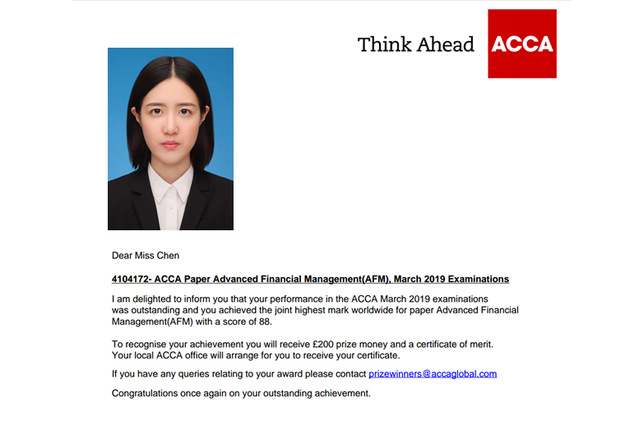 Think Ahead

ACCA

Dear Miss Chen

4104172- ACCA Paper Advanced Financial Management(AFM), March 2019 Examinations

I am delighted to inform you that your performance in the ACCA March 2019 examinations was outstanding and you achieved the joint highest mark worldwide for paper Advanced Financial Management(AFM) with a score of 88.

To recognise your achievement you will receive £200 prize money and a certificate of merit. Your local ACCA office will arrange for you to receive your certificate.

If you have any queries relating to your award please contact prizewinners@accaglobal.com

Congratulations once again on your outstanding achievement.